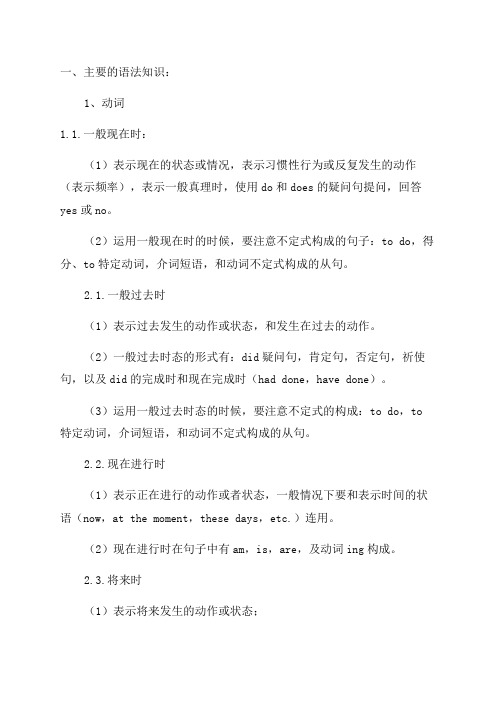 一、主要的语法知识：

1、动词

1.1.一般现在时：

（1）表示现在的状态或情况，表示习惯性行为或反复发生的动作（表示频率），表示一般真理时，使用 do 和 does 的疑问句提问，回答 yes 或 no。

（2）运用一般现在时的时候，要注意不定式构成的句子：to do，得分、to 特定动词，介词短语，和动词不定式构成的从句。

2.1.一般过去时

（1）表示过去发生的动作或状态，和发生在过去的动作。

（2）一般过去时态的形式有：did 疑问句，肯定句，否定句，祈使句，以及 did 的完成时和现在完成时（had done，have done）。

（3）运用一般过去时态的时候，要注意不定式的构成：to do，to 特定动词，介词短语，和动词不定式构成的从句。

2.2.现在进行时

（1）表示正在进行的动作或者状态，一般情况下要和表示时间的状语（now，at the moment，these days，etc.）连用。

（2）现在进行时在句子中有 am，is，are，及动词 ing 构成。

2.3.将来时

（1）表示将来发生的动作或状态；